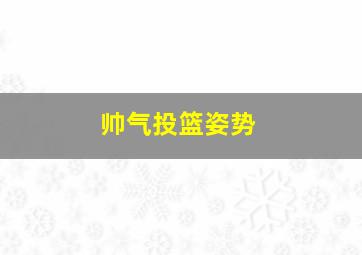 帅气投篮姿势